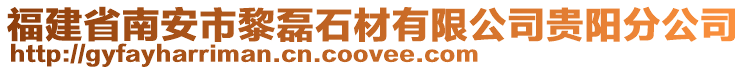 福建省南安市黎磊石材有限公司贵阳分公司
http://gyfayharriman.cn.coovee.com